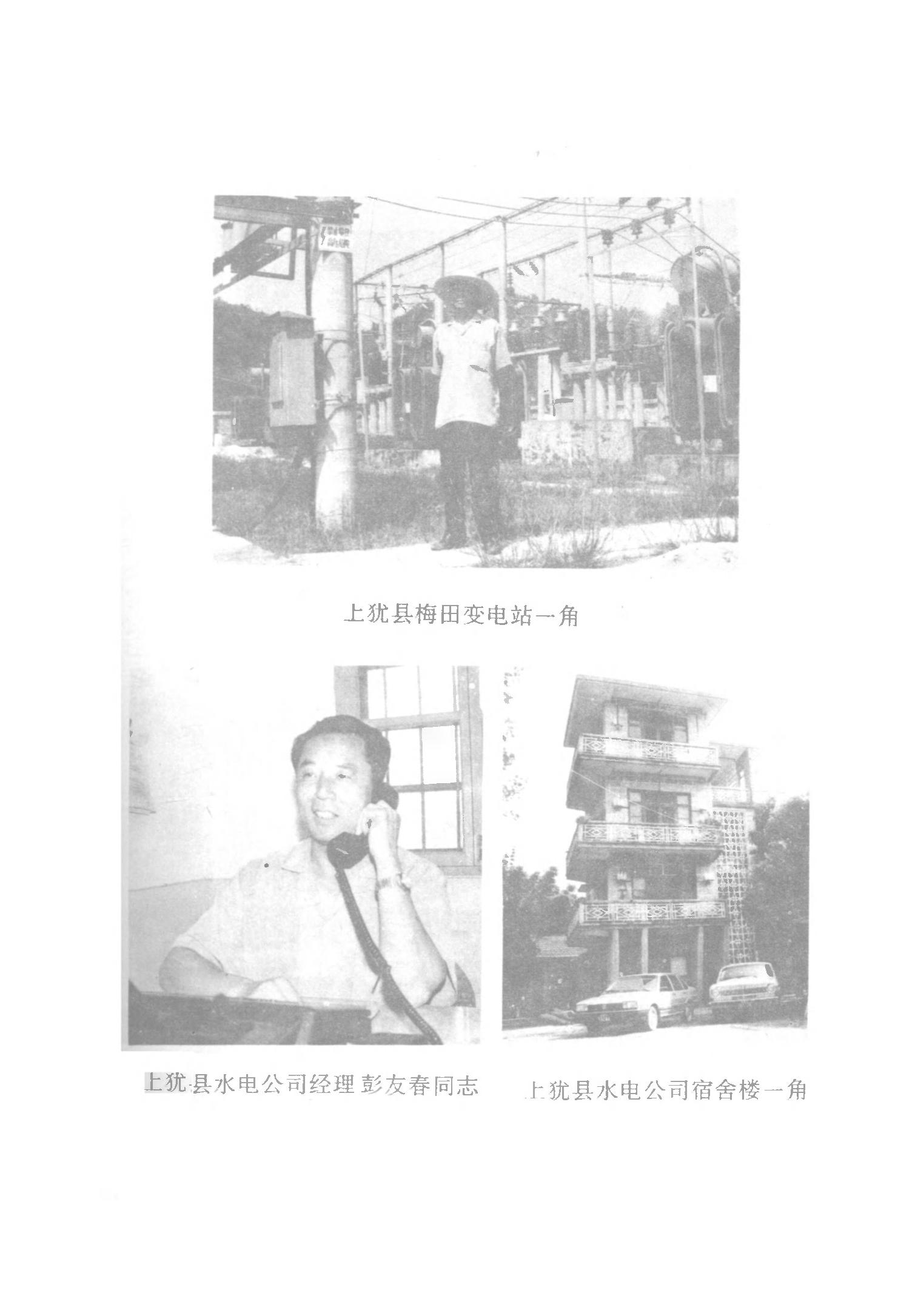 上犹县梅田变电站一角

上犹县水电公司经理彭友春同志

上犹县水电公司宿舍楼一角